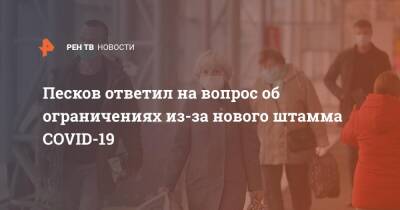 РЕН ТВ НОВОСТИ

Песков ответил на вопрос об ограничениях из-за нового штамма COVID-19